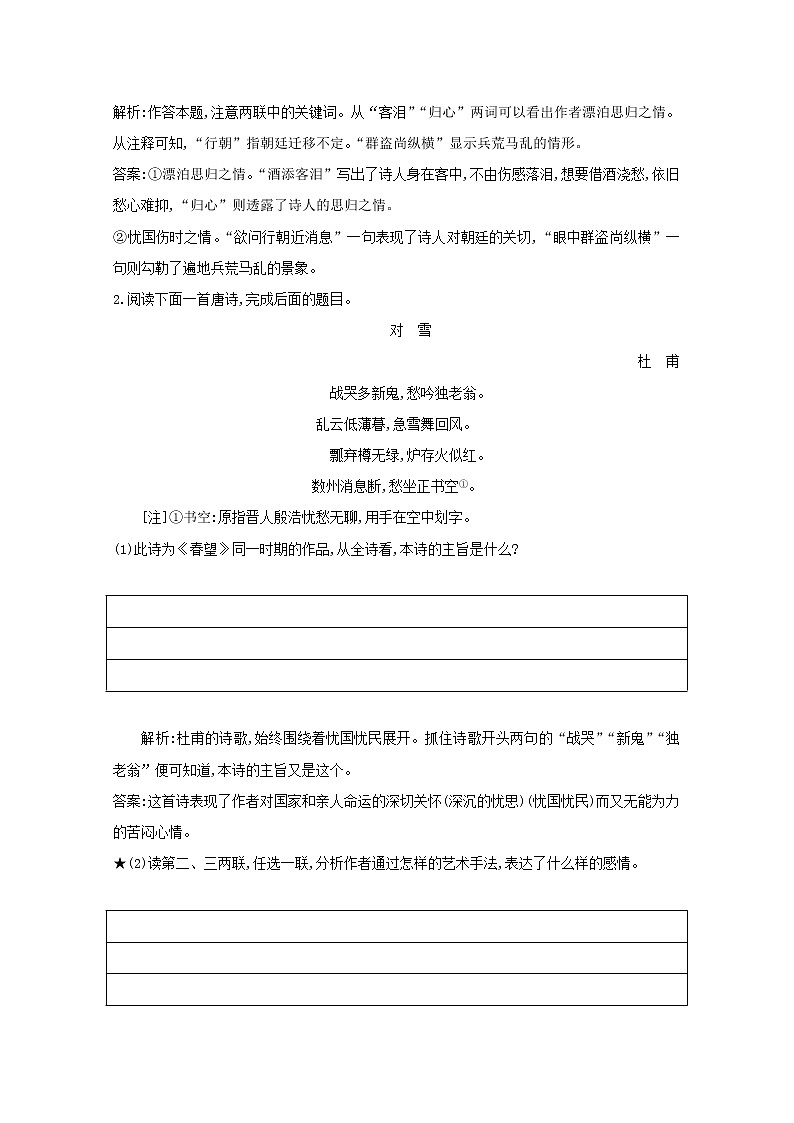 解析:作答本题,注意两联中的关键词。从“客泪”“归心”两词可以看出作者漂泊思归之情。从注释可知,“行朝”指朝廷迁移不定。“群盗尚纵横”显示兵荒马乱的情形。

答案:①漂泊思归之情。“酒添客泪”写出了诗人身在客中,不由伤感落泪,想要借酒浇愁,依旧愁心难抑,“归心”则透露了诗人的思归之情。

②忧国伤时之情。“欲问行朝近消息”一句表现了诗人对朝廷的关切,“眼中群盗尚纵横”一句则勾勒了遍地兵荒马乱的景象。

2.阅读下面一首唐诗,完成后面的题目。

对　雪

杜　甫

战哭多新鬼,愁吟独老翁。

乱云低薄暮,急雪舞回风。

瓢弃樽无绿,炉存火似红。

数州消息断,愁坐正书空①。

[注]①书空:原指晋人殷浩忧愁无聊,用手在空中划字。

(1)此诗为《春望》同一时期的作品,从全诗看,本诗的主旨是什么?

解析:杜甫的诗歌,始终围绕着忧国忧民展开。抓住诗歌开头两句的“战哭”“新鬼”“独老翁”便可知道,本诗的主旨又是这个。

答案:这首诗表现了作者对国家和亲人命运的深切关怀(深沉的忧思)(忧国忧民)而又无能为力的苦闷心情。

★(2)读第二、三两联,任选一联,分析作者通过怎样的艺术手法,表达了什么样的感情。